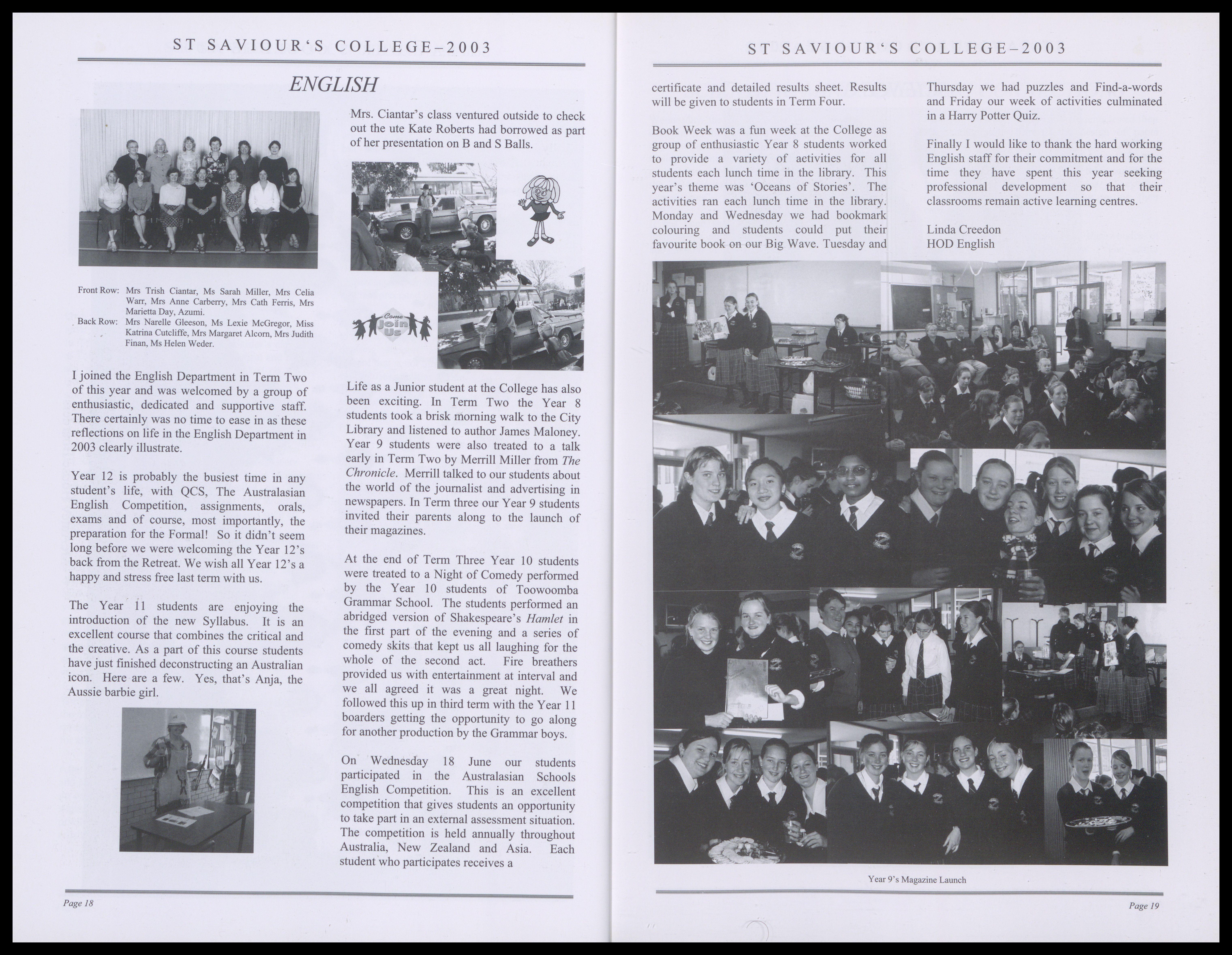 ST SAVIOUR'S COLLEGE–2003

ENGLISH

Front Row: Mrs Trish Ciantar, Ms Sarah Miller, Mrs Celia Warr, Mrs Anne Carberry, Mrs Cath Ferris, Mrs Marietta Day, Azumi.
Back Row: Mrs Narelle Gleeson, Ms Lexie McGregor, Miss Katrina Cutcliffe, Mrs Margaret Alcorn, Mrs Judith Finan, Ms Helen Weder.

I joined the English Department in Term Two of this year and was welcomed by a group of enthusiastic, dedicated and supportive staff. There certainly was no time to ease in as these reflections on life in the English Department in 2003 clearly illustrate.

Year 12 is probably the busiest time in any student's life, with QCS, The Australasian English Competition, assignments, orals, exams and of course, most importantly, the preparation for the Formal! So it didn't seem long before we were welcoming the Year 12's back from the Retreat. We wish all Year 12's a happy and stress free last term with us.

The Year 11 students are enjoying the introduction of the new Syllabus. It is an excellent course that combines the critical and the creative. As a part of this course students have just finished deconstructing an Australian icon. Here are a few. Yes, that's Anja, the Aussie barbie girl.

Mrs. Ciantar's class ventured outside to check out the ute Kate Roberts had borrowed as part of her presentation on B and S Balls.

Come Join Us

Life as a Junior student at the College has also been exciting. In Term Two the Year 8 students took a brisk morning walk to the City Library and listened to author James Maloney. Year 9 students were also treated to a talk early in Term Two by Merrill Miller from The Chronicle. Merrill talked to our students about the world of the journalist and advertising in newspapers. In Term three our Year 9 students invited their parents along to the launch of their magazines.

At the end of Term Three Year 10 students were treated to a Night of Comedy performed by the Year 10 students of Toowoomba Grammar School. The students performed an abridged version of Shakespeare's Hamlet in the first part of the evening and a series of comedy skits that kept us all laughing for the whole of the second act. Fire breathers provided us with entertainment at interval and we all agreed it was a great night. We followed this up in third term with the Year 11 boarders getting the opportunity to go along for another production by the Grammar boys.

On Wednesday 18 June our students participated in the Australasian Schools English Competition. This is an excellent competition that gives students an opportunity to take part in an external assessment situation. The competition is held annually throughout Australia, New Zealand and Asia. Each student who participates receives a

Page 18

ST SAVIOUR'S COLLEGE–2003

certificate and detailed results sheet. Results will be given to students in Term Four.

Book Week was a fun week at the College as group of enthusiastic Year 8 students worked to provide a variety of activities for all students each lunch time in the library. This year's theme was 'Oceans of Stories'. The activities ran each lunch time in the library. Monday and Wednesday we had bookmark colouring and students could put their favourite book on our Big Wave. Tuesday and Thursday we had puzzles and Find-a-words and Friday our week of activities culminated in a Harry Potter Quiz.

Finally I would like to thank the hard working English staff for their commitment and for the time they have spent this year seeking professional development so that their classrooms remain active learning centres.

Linda Creedon
HOD English

Year 9's Magazine Launch

Page 19